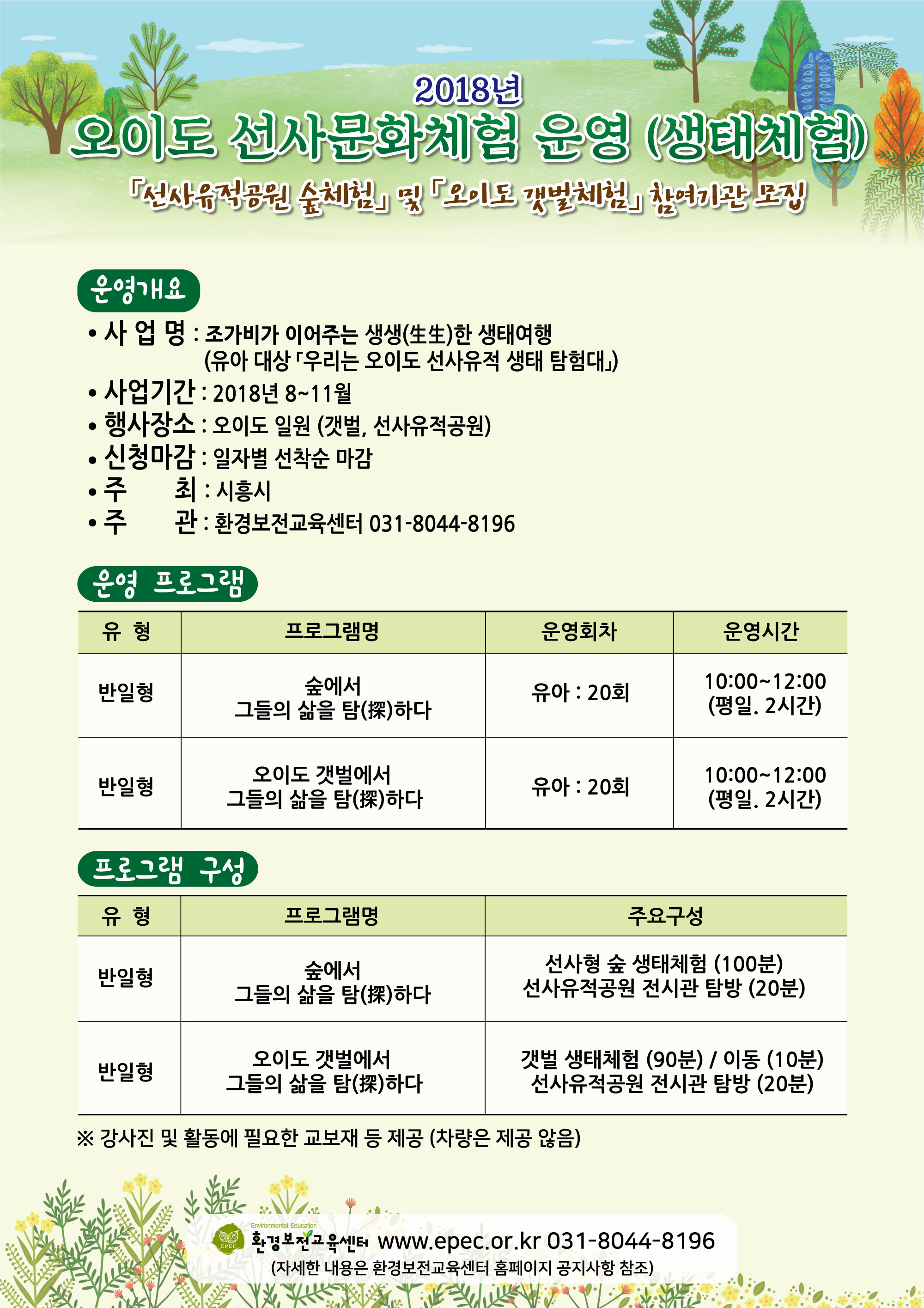 2018년
오이도 선사문화체험 운영 (생태체험)
「선사유적공원 숲체험」 및 「오이도 갯벌체험」 참여기관 모집

운영개요

• 사 업 명 : 조가비가 이어주는 생생(生生)한 생태여행
(유아 대상 「우리는 오이도 선사유적 생태 탐험대」)
• 사업기간 : 2018년 8~11월
• 행사장소 : 오이도 일원 (갯벌, 선사유적공원)
• 신청마감 : 일자별 선착순 마감
• 주 최 : 시흥시
• 주 관 : 환경보전교육센터 031-8044-8196

운영 프로그램

| 유 형 | 프로그램명 | 운영회차 | 운영시간 |
|---|---|---|---|
| 반일형 | 숲에서 그들의 삶을 탐(探)하다 | 유아 : 20회 | 10:00~12:00 (평일. 2시간) |
| 반일형 | 오이도 갯벌에서 그들의 삶을 탐(探)하다 | 유아 : 20회 | 10:00~12:00 (평일. 2시간) |

프로그램 구성

| 유 형 | 프로그램명 | 주요구성 |
|---|---|---|
| 반일형 | 숲에서 그들의 삶을 탐(探)하다 | 선사형 숲 생태체험 (100분) 선사유적공원 전시관 탐방 (20분) |
| 반일형 | 오이도 갯벌에서 그들의 삶을 탐(探)하다 | 갯벌 생태체험 (90분) / 이동 (10분) 선사유적공원 전시관 탐방 (20분) |

※ 강사진 및 활동에 필요한 교보재 등 제공 (차량은 제공 않음)

Environmental Education EPEC 환경보전교육센터 www.epec.or.kr 031-8044-8196
(자세한 내용은 환경보전교육센터 홈페이지 공지사항 참조)